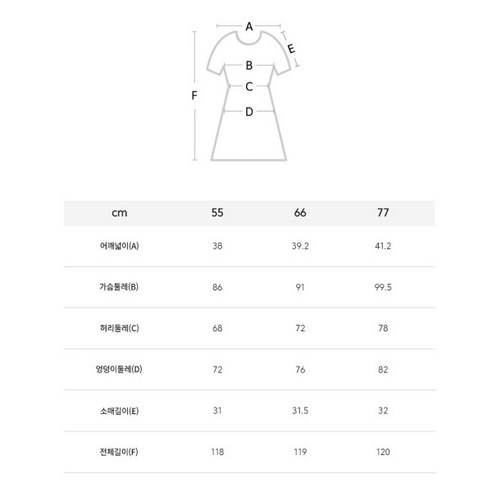 A
E
B
C
F
D

| cm | 55 | 66 | 77 |
|---|---|---|---|
| 어깨넓이(A) | 38 | 39.2 | 41.2 |
| 가슴둘레(B) | 86 | 91 | 99.5 |
| 허리둘레(C) | 68 | 72 | 78 |
| 엉덩이둘레(D) | 72 | 76 | 82 |
| 소매길이(E) | 31 | 31.5 | 32 |
| 전체길이(F) | 118 | 119 | 120 |